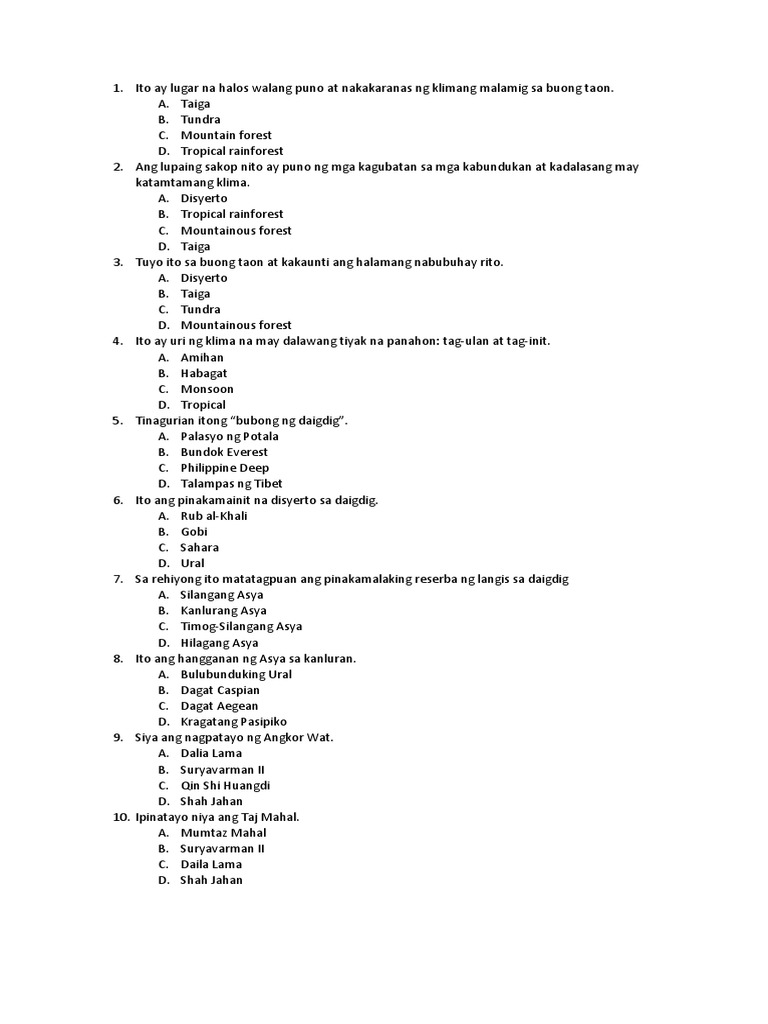 1. Ito ay lugar na halos walang puno at nakakaranas ng klimang malamig sa buong taon.
A. Taiga
B. Tundra
C. Mountain forest
D. Tropical rainforest
2. Ang lupaing sakop nito ay puno ng mga kagubatan sa mga kabundukan at kadalasang may katamtamang klima.
A. Disyerto
B. Tropical rainforest
C. Mountainous forest
D. Taiga
3. Tuyo ito sa buong taon at kakaunti ang halamang nabubuhay rito.
A. Disyerto
B. Taiga
C. Tundra
D. Mountainous forest
4. Ito ay uri ng klima na may dalawang tiyak na panahon: tag-ulan at tag-init.
A. Amihan
B. Habagat
C. Monsoon
D. Tropical
5. Tinagurian itong "bubong ng daigdig".
A. Palasyo ng Potala
B. Bundok Everest
C. Philippine Deep
D. Talampas ng Tibet
6. Ito ang pinakamainit na disyerto sa daigdig.
A. Rub al-Khali
B. Gobi
C. Sahara
D. Ural
7. Sa rehiyong ito matatagpuan ang pinakamalaking reserba ng langis sa daigdig
A. Silangang Asya
B. Kanlurang Asya
C. Timog-Silangang Asya
D. Hilagang Asya
8. Ito ang hangganan ng Asya sa kanluran.
A. Bulubunduking Ural
B. Dagat Caspian
C. Dagat Aegean
D. Kragatang Pasipiko
9. Siya ang nagpatayo ng Angkor Wat.
A. Dalia Lama
B. Suryavarman II
C. Qin Shi Huangdi
D. Shah Jahan
10. Ipinatayo niya ang Taj Mahal.
A. Mumtaz Mahal
B. Suryavarman II
C. Daila Lama
D. Shah Jahan